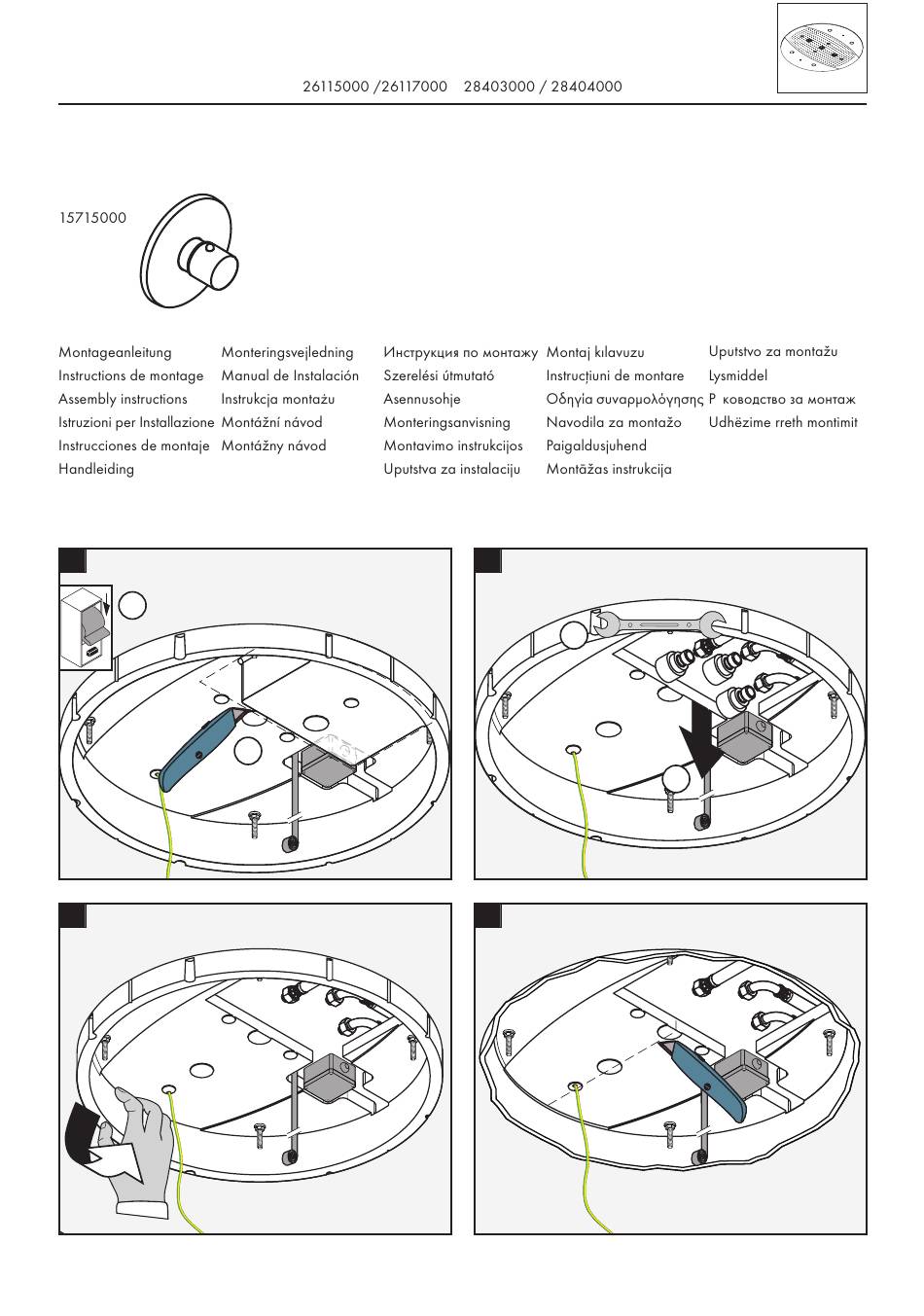 26115000 /26117000 28403000 / 28404000

15715000

Montageanleitung
Instructions de montage
Assembly instructions
Istruzioni per Installazione
Instrucciones de montaje
Handleiding

Monteringsvejledning
Manual de Instalación
Instrukcja montażu
Montážní návod
Montážny návod

Инструкция по монтажу
Szerelési útmutató
Asennusohje
Monteringsanvisning
Montavimo instrukcijos
Uputstva za instalaciju

Montaj kılavuzu
Instrucțiuni de montare
Οδηγία συναρμολόγησης
Navodila za montažo
Paigaldusjuhend
Montāžas instrukcija

Uputstvo za montažu
Lysmiddel
Р ководство за монтаж
Udhëzime rreth montimit